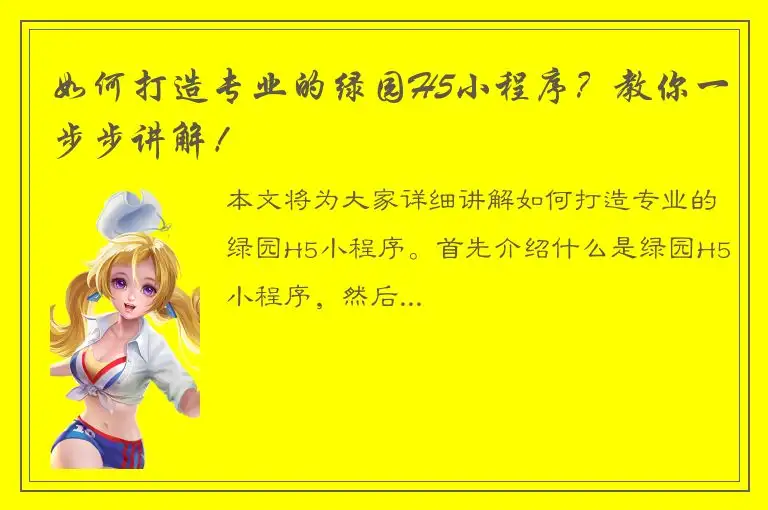 如何打造专业的绿园H5小程序？教你一步步讲解！

本文将为大家详细讲解如何打造专业的绿园H5小程序。首先介绍什么是绿园H5小程序，然后...